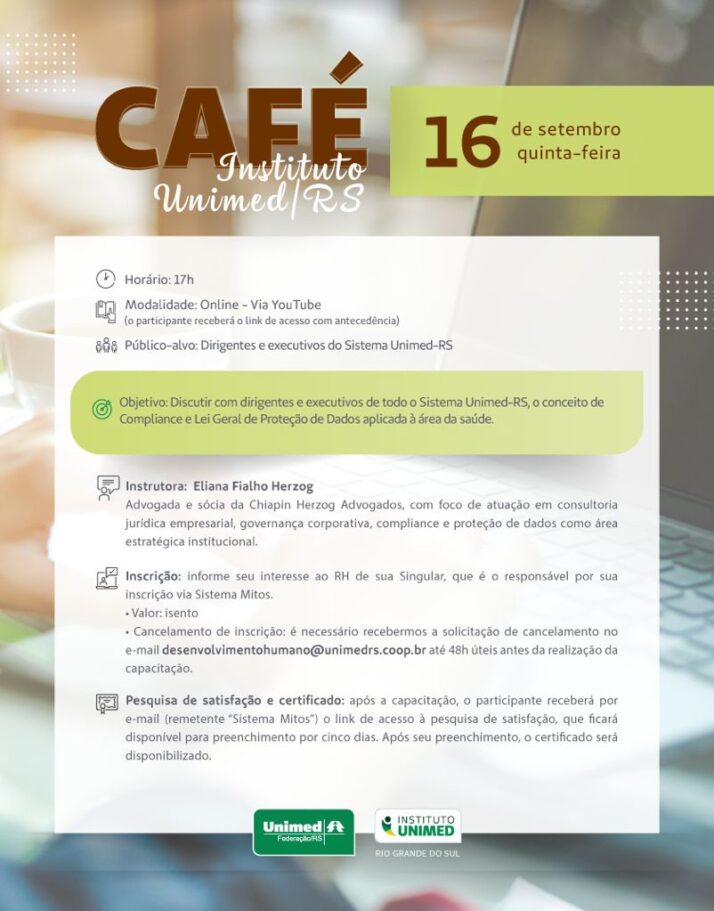 CAFÉ
Instituto
Unimed/RS

16 de setembro
quinta-feira

Horário: 17h

Modalidade: Online - Via YouTube
(o participante receberá o link de acesso com antecedência)

Público-alvo: Dirigentes e executivos do Sistema Unimed-RS

Objetivo: Discutir com dirigentes e executivos de todo o Sistema Unimed-RS, o conceito de Compliance e Lei Geral de Proteção de Dados aplicada à área da saúde.

Instrutora: Eliana Fialho Herzog
Advogada e sócia da Chiapin Herzog Advogados, com foco de atuação em consultoria jurídica empresarial, governança corporativa, compliance e proteção de dados como área estratégica institucional.

Inscrição: informe seu interesse ao RH de sua Singular, que é o responsável por sua inscrição via Sistema Mitos.
• Valor: isento
• Cancelamento de inscrição: é necessário recebermos a solicitação de cancelamento no e-mail desenvolvimentohumano@unimedrs.coop.br até 48h úteis antes da realização da capacitação.

Pesquisa de satisfação e certificado: após a capacitação, o participante receberá por e-mail (remetente "Sistema Mitos") o link de acesso à pesquisa de satisfação, que ficará disponível para preenchimento por cinco dias. Após seu preenchimento, o certificado será disponibilizado.

Unimed
Federação/RS

INSTITUTO
UNIMED
RIO GRANDE DO SUL